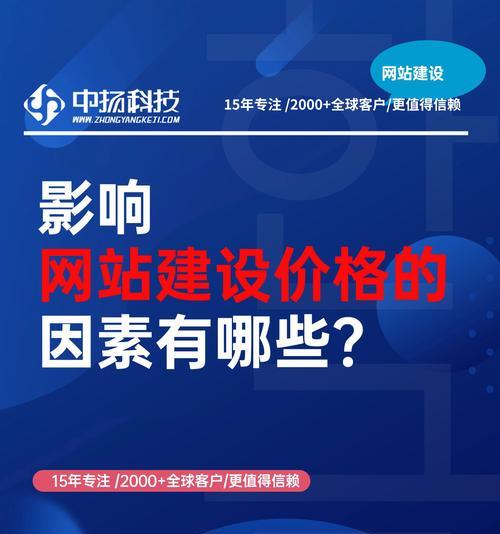 网站建设

中扬科技
WWW.ZHONGYANGKEJI.COM

15年专注 /2000+全球客户/更值得信赖

影响
网站建设价格的
因素有哪些？

15年专注 /2000+全球客户/更值得信赖